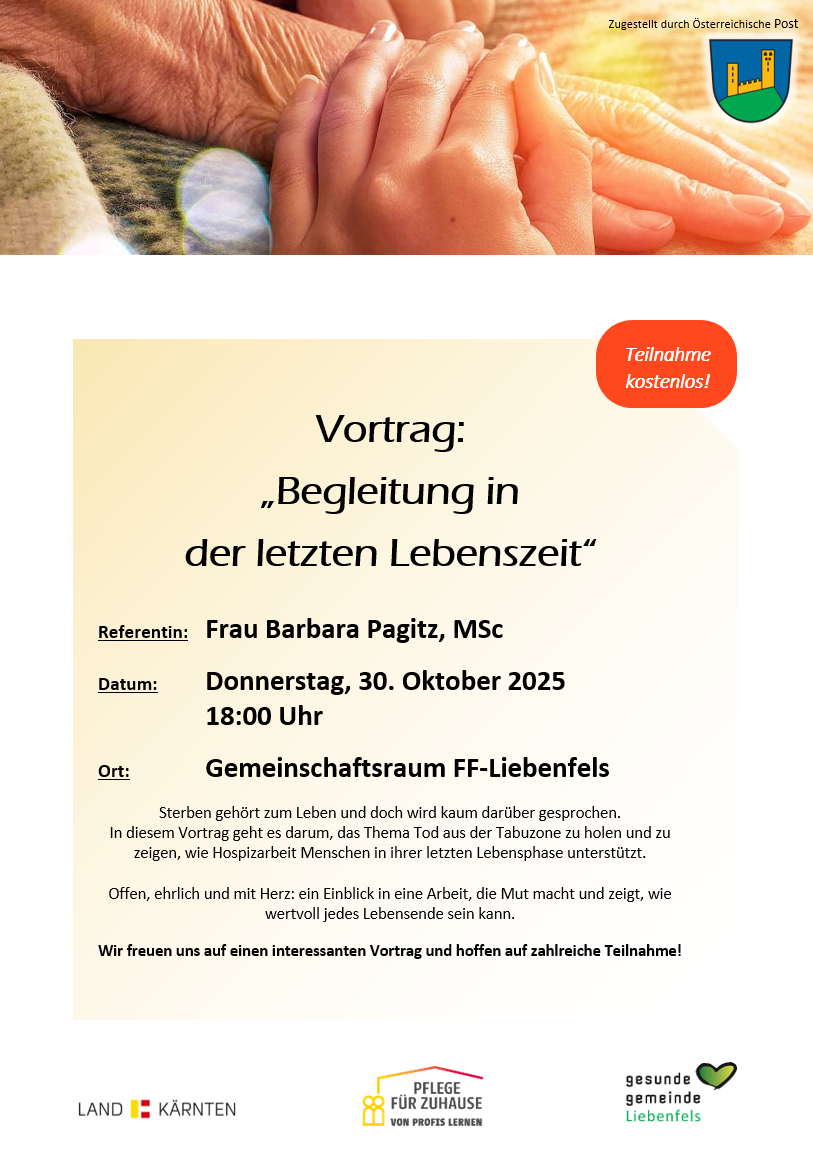 Zugestellt durch Österreichische Post

Teilnahme kostenlos!

Vortrag:
„Begleitung in
der letzten Lebenszeit“

Referentin: Frau Barbara Pagitz, MSc

Datum: Donnerstag, 30. Oktober 2025
18:00 Uhr

Ort: Gemeinschaftsraum FF-Liebenfels

Sterben gehört zum Leben und doch wird kaum darüber gesprochen. In diesem Vortrag geht es darum, das Thema Tod aus der Tabuzone zu holen und zu zeigen, wie Hospizarbeit Menschen in ihrer letzten Lebensphase unterstützt.

Offen, ehrlich und mit Herz: ein Einblick in eine Arbeit, die Mut macht und zeigt, wie wertvoll jedes Lebensende sein kann.

Wir freuen uns auf einen interessanten Vortrag und hoffen auf zahlreiche Teilnahme!

LAND KÄRNTEN

PFLEGE
FÜR ZUHAUSE
VON PROFIS LERNEN

gesunde
gemeinde
Liebenfels